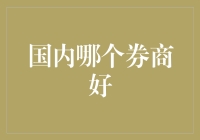 国内哪个券商好